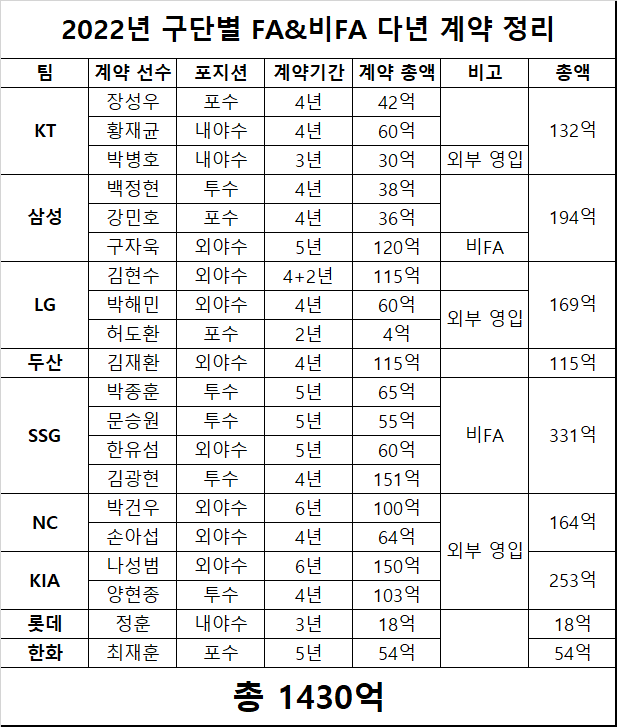 2022년 구단별 FA&비FA 다년 계약 정리

| 팀 | 계약 선수 | 포지션 | 계약기간 | 계약 총액 | 비고 | 총액 |
|---|---|---|---|---|---|---|
| KT | 장성우 | 포수 | 4년 | 42억 |  | 132억 |
|  | 황재균 | 내야수 | 4년 | 60억 |  |  |
|  | 박병호 | 내야수 | 3년 | 30억 | 외부 영입 |  |
| 삼성 | 백정현 | 투수 | 4년 | 38억 |  | 194억 |
|  | 강민호 | 포수 | 4년 | 36억 |  |  |
|  | 구자욱 | 외야수 | 5년 | 120억 | 비FA |  |
| LG | 김현수 | 외야수 | 4+2년 | 115억 |  | 169억 |
|  | 박해민 | 외야수 | 4년 | 60억 | 외부 영입 |  |
|  | 허도환 | 포수 | 2년 | 4억 |  |  |
| 두산 | 김재환 | 외야수 | 4년 | 115억 |  | 115억 |
| SSG | 박종훈 | 투수 | 5년 | 65억 | 비FA | 331억 |
|  | 문승원 | 투수 | 5년 | 55억 |  |  |
|  | 한유섬 | 외야수 | 5년 | 60억 |  |  |
|  | 김광현 | 투수 | 4년 | 151억 |  |  |
| NC | 박건우 | 외야수 | 6년 | 100억 | 외부 영입 | 164억 |
|  | 손아섭 | 외야수 | 4년 | 64억 |  |  |
| KIA | 나성범 | 외야수 | 6년 | 150억 |  | 253억 |
|  | 양현종 | 투수 | 4년 | 103억 |  |  |
| 롯데 | 정훈 | 내야수 | 3년 | 18억 |  | 18억 |
| 한화 | 최재훈 | 포수 | 5년 | 54억 |  | 54억 |

총 1430억